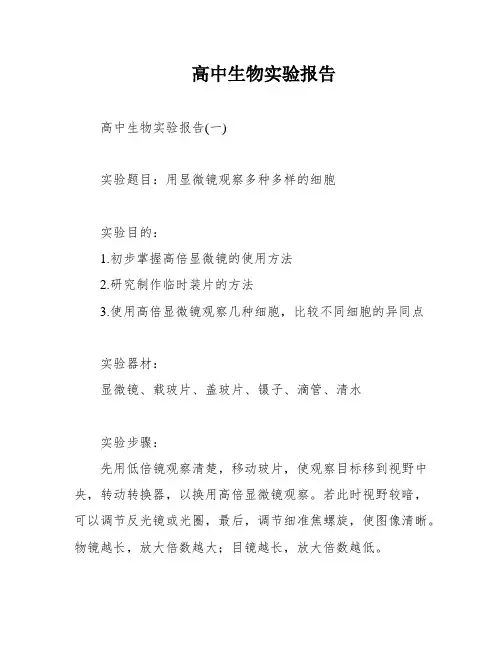 高中生物实验报告

高中生物实验报告(一)

实验题目：用显微镜观察多种多样的细胞

实验目的：

1.初步掌握高倍显微镜的使用方法

2.研究制作临时装片的方法

3.使用高倍显微镜观察几种细胞，比较不同细胞的异同点

实验器材：

显微镜、载玻片、盖玻片、镊子、滴管、清水

实验步骤：

先用低倍镜观察清楚，移动玻片，使观察目标移到视野中央，转动转换器，以换用高倍显微镜观察。若此时视野较暗，可以调节反光镜或光圈，最后，调节细准焦螺旋，使图像清晰。物镜越长，放大倍数越大；目镜越长，放大倍数越低。